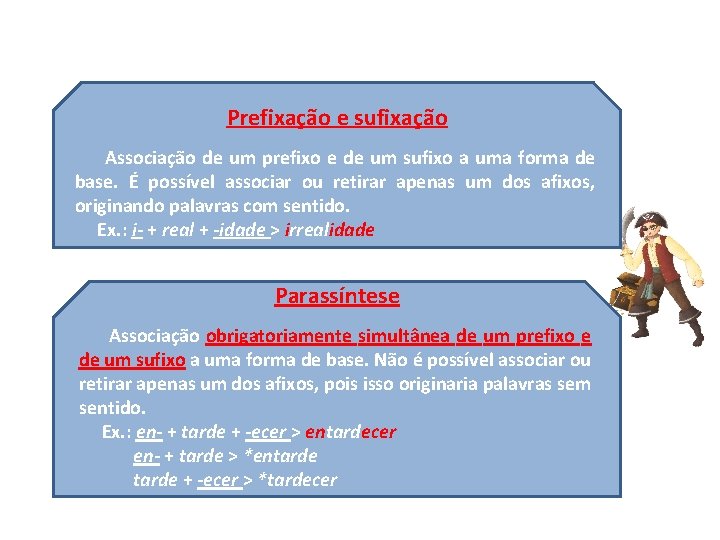 Prefixação e sufixação

Associação de um prefixo e de um sufixo a uma forma de base. É possível associar ou retirar apenas um dos afixos, originando palavras com sentido.

Ex.: i- + real + -idade > irrealidade

Parassíntese

Associação obrigatoriamente simultânea de um prefixo e de um sufixo a uma forma de base. Não é possível associar ou retirar apenas um dos afixos, pois isso originaria palavras sem sentido.

Ex.: en- + tarde + -ecer > entardecer
en- + tarde > *entarde
tarde + -ecer > *tardecer